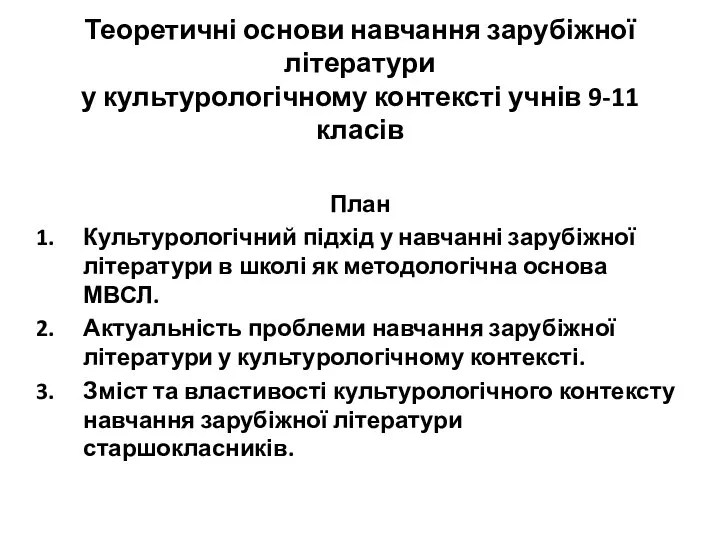 Теоретичні основи навчання зарубіжної літератури
у культурологічному контексті учнів 9-11 класів

План

1. Культурологічний підхід у навчанні зарубіжної літератури в школі як методологічна основа МВСЛ.
2. Актуальність проблеми навчання зарубіжної літератури у культурологічному контексті.
3. Зміст та властивості культурологічного контексту навчання зарубіжної літератури старшокласників.